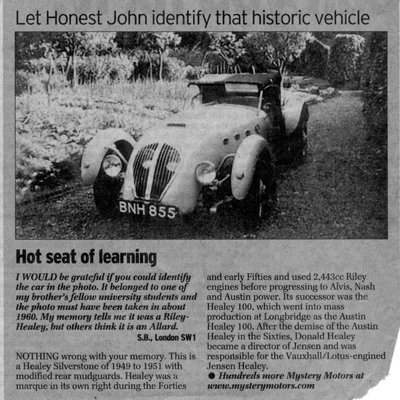 Let Honest John identify that historic vehicle

BNH 855

Hot seat of learning

I WOULD be grateful if you could identify the car in the photo. It belonged to one of my brother's fellow university students and the photo must have been taken in about 1960. My memory tells me it was a Riley-Healey, but others think it is an Allard.

S.B., London SW1

NOTHING wrong with your memory. This is a Healey Silverstone of 1949 to 1951 with modified rear mudguards. Healey was a marque in its own right during the Forties and early Fifties and used 2,443cc Riley engines before progressing to Alvis, Nash and Austin power. Its successor was the Healey 100, which went into mass production at Longbridge as the Austin Healey 100. After the demise of the Austin Healey in the Sixties, Donald Healey became a director of Jensen and was responsible for the Vauxhall/Lotus-engined Jensen Healey.

● Hundreds more Mystery Motors at www.mysterymotors.com